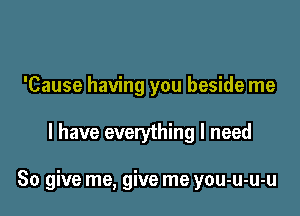 'Cause having you beside me

I have everything I need

So give me, give me you-u-u-u